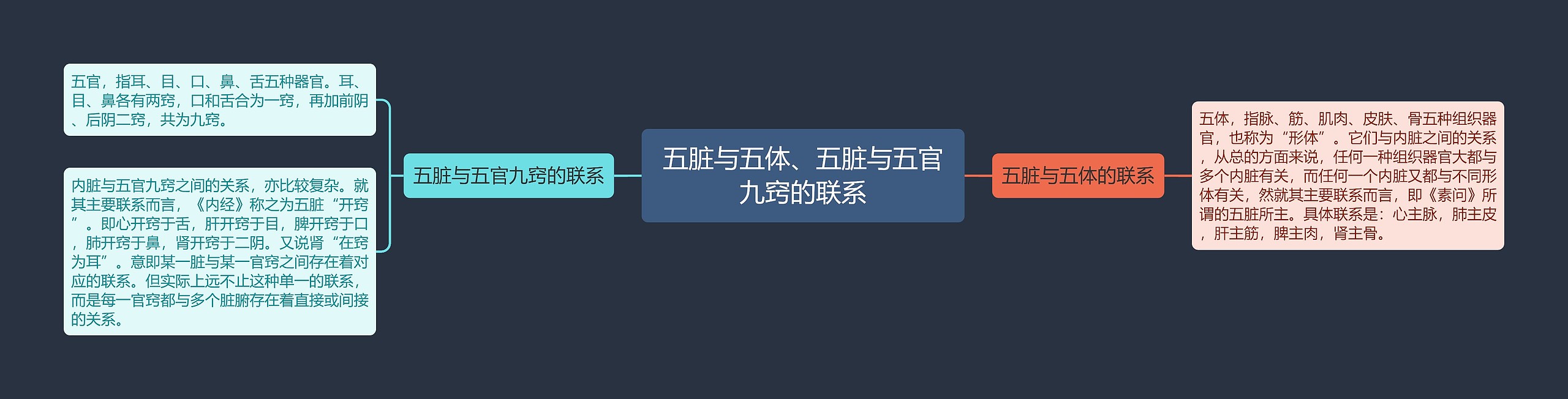 五脏与五体、五脏与五官九窍的联系

五脏与五官九窍的联系

五官，指耳、目、口、鼻、舌五种器官。耳、目、鼻各有两窍，口和舌合为一窍，再加前阴、后阴二窍，共为九窍。

内脏与五官九窍之间的关系，亦比较复杂。就其主要联系而言，《内经》称之为五脏“开窍”。即心开窍于舌，肝开窍于目，脾开窍于口，肺开窍于鼻，肾开窍于二阴。又说肾“在窍为耳”。意即某一脏与某一官窍之间存在着对应的联系。但实际上远不止这种单一的联系，而是每一官窍都与多个脏腑存在着直接或间接的关系。

五脏与五体的联系

五体，指脉、筋、肌肉、皮肤、骨五种组织器官，也称为“形体”。它们与内脏之间的关系，从总的方面来说，任何一种组织器官大都与多个内脏有关，而任何一个内脏又都与不同形体有关，然就其主要联系而言，即《素问》所谓的五脏所主。具体联系是：心主脉，肺主皮，肝主筋，脾主肉，肾主骨。